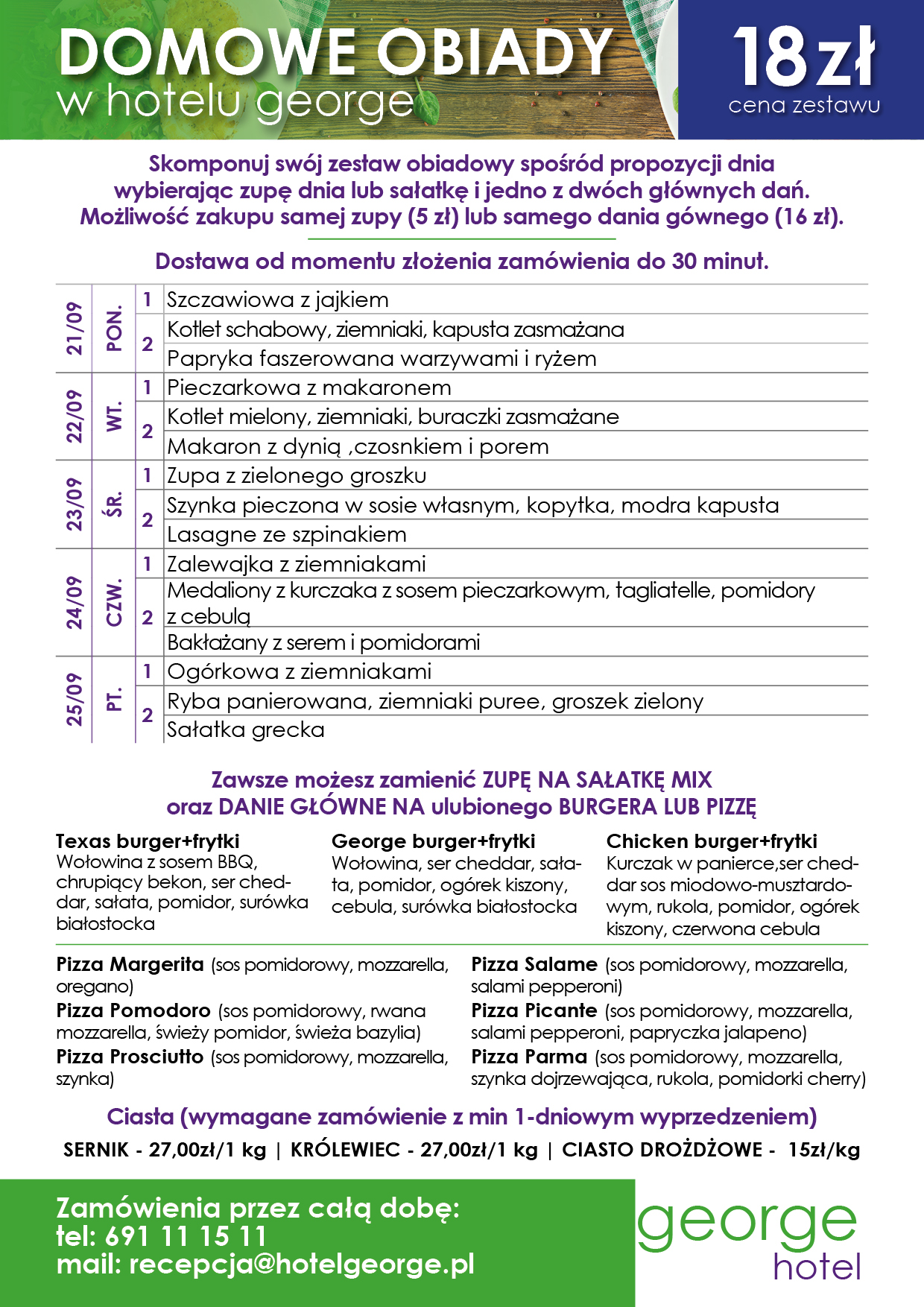 DOMOWE OBIADY
w hotelu george

18 zł
cena zestawu

Skomponuj swój zestaw obiadowy spośród propozycji dnia wybierając zupę dnia lub sałatkę i jedno z dwóch głównych dań. Możliwość zakupu samej zupy (5 zł) lub samego dania gównego (16 zł).

Dostawa od momentu złożenia zamówienia do 30 minut.

| 21/09 | PON. | 1 | Szczawiowa z jajkiem |
|---|---|---|---|
| | | 2 | Kotlet schabowy, ziemniaki, kapusta zasmażana |
| | | | Papryka faszerowana warzywami i ryżem |
| 22/09 | WT. | 1 | Pieczarkowa z makaronem |
| | | 2 | Kotlet mielony, ziemniaki, buraczki zasmażane |
| | | | Makaron z dynią ,czosnkiem i porem |
| 23/09 | ŚR. | 1 | Zupa z zielonego groszku |
| | | 2 | Szynka pieczona w sosie własnym, kopytka, modra kapusta |
| | | | Lasagne ze szpinakiem |
| 24/09 | CZW. | 1 | Zalewajka z ziemniakami |
| | | 2 | Medaliony z kurczaka z sosem pieczarkowym, tagliatelle, pomidory z cebulą |
| | | | Bakłażany z serem i pomidorami |
| 25/09 | PT. | 1 | Ogórkowa z ziemniakami |
| | | 2 | Ryba panierowana, ziemniaki puree, groszek zielony |
| | | | Sałatka grecka |

Zawsze możesz zamienić ZUPĘ NA SAŁATKĘ MIX oraz DANIE GŁÓWNE NA ulubionego BURGERA LUB PIZZĘ

Texas burger+frytki
Wołowina z sosem BBQ, chrupiący bekon, ser cheddar, sałata, pomidor, surówka białostocka

George burger+frytki
Wołowina, ser cheddar, sałata, pomidor, ogórek kiszony, cebula, surówka białostocka

Chicken burger+frytki
Kurczak w panierce,ser cheddar sos miodowo-musztardowym, rukola, pomidor, ogórek kiszony, czerwona cebula

Pizza Margerita (sos pomidorowy, mozzarella, oregano)
Pizza Pomodoro (sos pomidorowy, rwana mozzarella, świeży pomidor, świeża bazylia)
Pizza Prosciutto (sos pomidorowy, mozzarella, szynka)

Pizza Salame (sos pomidorowy, mozzarella, salami pepperoni)
Pizza Picante (sos pomidorowy, mozzarella, salami pepperoni, papryczka jalapeno)
Pizza Parma (sos pomidorowy, mozzarella, szynka dojrzewająca, rukola, pomidorki cherry)

Ciasta (wymagane zamówienie z min 1-dniowym wyprzedzeniem)
SERNIK - 27,00zł/1 kg | KRÓLEWIEC - 27,00zł/1 kg | CIASTO DROŻDŻOWE - 15zł/kg

Zamówienia przez całą dobę:
tel: 691 11 15 11
mail: recepcja@hotelgeorge.pl

george
hotel